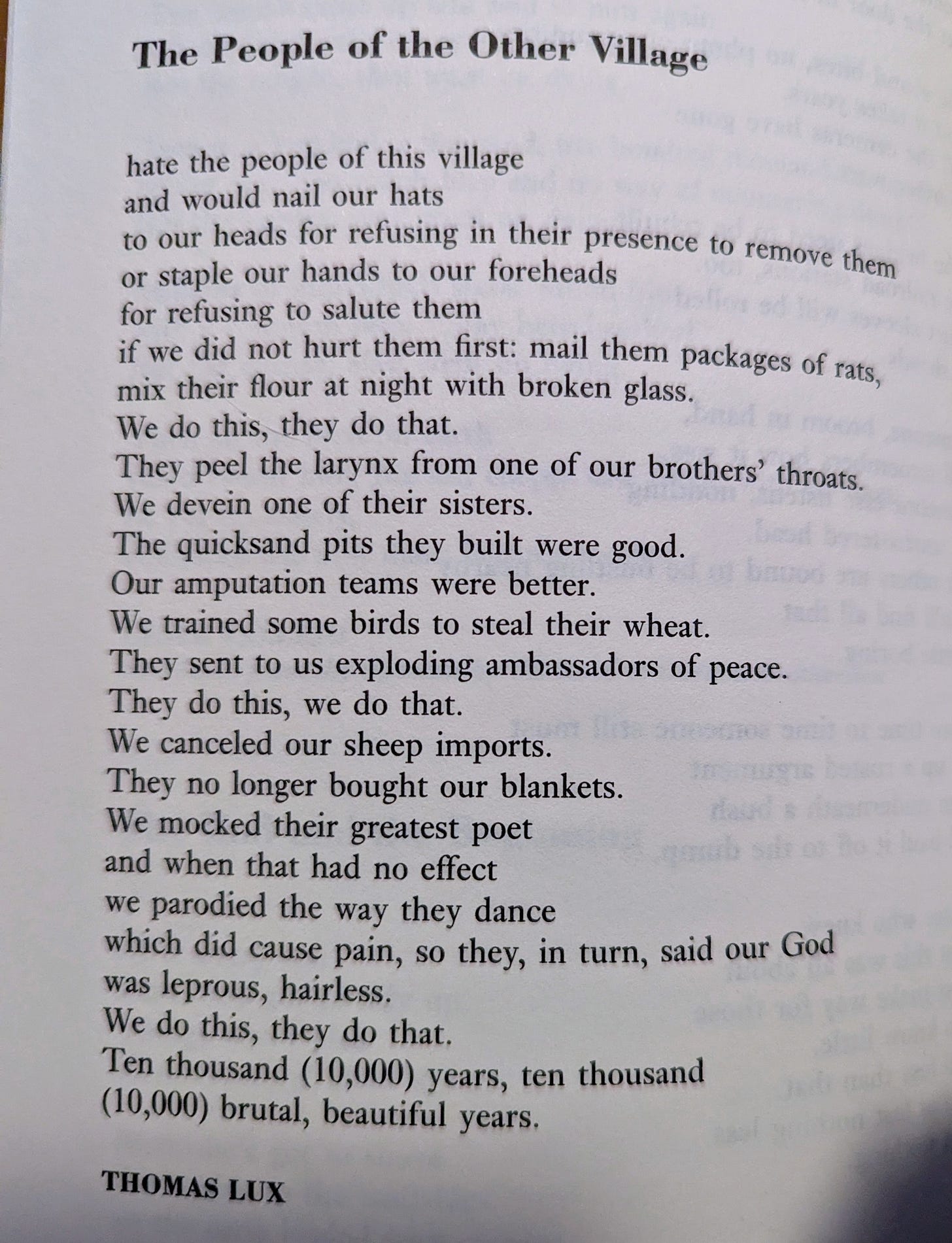 The People of the Other Village

hate the people of this village
and would nail our hats
to our heads for refusing in their presence to remove them
or staple our hands to our foreheads
for refusing to salute them
if we did not hurt them first: mail them packages of rats,
mix their flour at night with broken glass.
We do this, they do that.
They peel the larynx from one of our brothers' throats.
We devein one of their sisters.
The quicksand pits they built were good.
Our amputation teams were better.
We trained some birds to steal their wheat.
They sent to us exploding ambassadors of peace.
They do this, we do that.
We canceled our sheep imports.
They no longer bought our blankets.
We mocked their greatest poet
and when that had no effect
we parodied the way they dance
which did cause pain, so they, in turn, said our God
was leprous, hairless.
We do this, they do that.
Ten thousand (10,000) years, ten thousand
(10,000) brutal, beautiful years.

THOMAS LUX